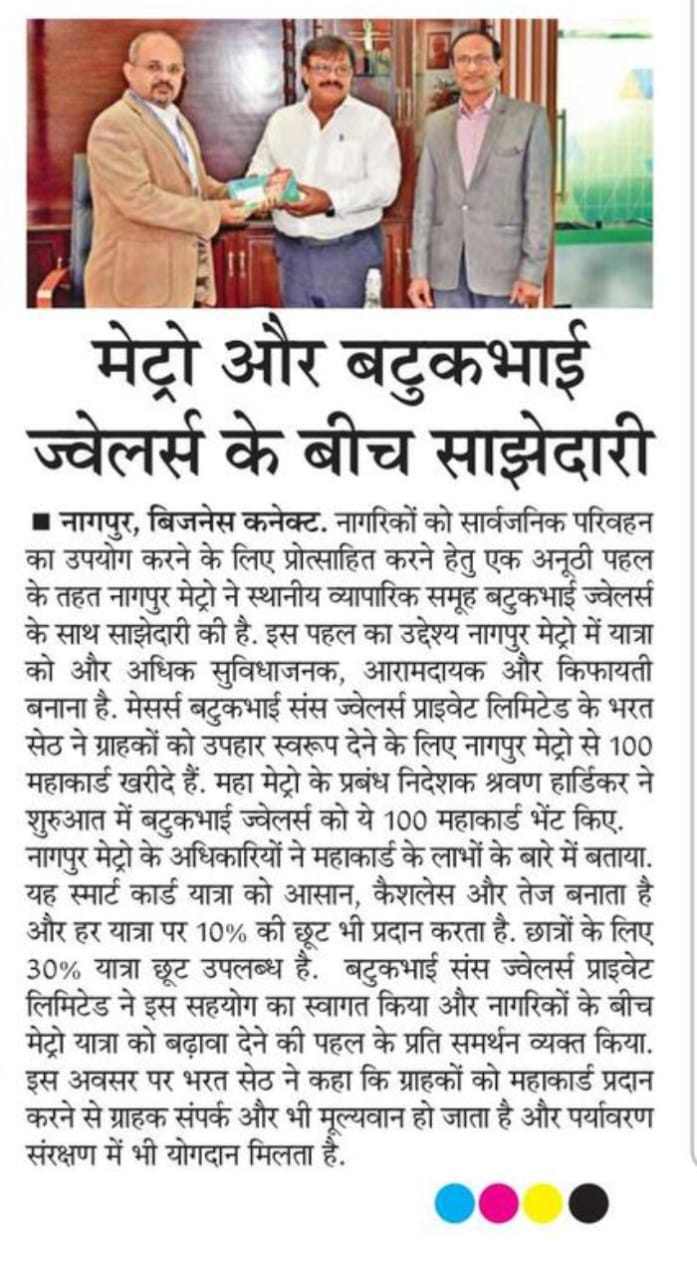 मेट्रो और बटुकभाई ज्वेलर्स के बीच साझेदारी

■ नागपुर, बिजनेस कनेक्ट. नागरिकों को सार्वजनिक परिवहन का उपयोग करने के लिए प्रोत्साहित करने हेतु एक अनूठी पहल के तहत नागपुर मेट्रो ने स्थानीय व्यापारिक समूह बटुकभाई ज्वेलर्स के साथ साझेदारी की है. इस पहल का उद्देश्य नागपुर मेट्रो में यात्रा को और अधिक सुविधाजनक, आरामदायक और किफायती बनाना है. मेसर्स बटुकभाई संस ज्वेलर्स प्राइवेट लिमिटेड के भरत सेठ ने ग्राहकों को उपहार स्वरूप देने के लिए नागपुर मेट्रो से 100 महाकार्ड खरीदे हैं. महा मेट्रो के प्रबंध निदेशक श्रवण हार्डिकर ने शुरुआत में बटुकभाई ज्वेलर्स को ये 100 महाकार्ड भेंट किए. नागपुर मेट्रो के अधिकारियों ने महाकार्ड के लाभों के बारे में बताया. यह स्मार्ट कार्ड यात्रा को आसान, कैशलेस और तेज बनाता है और हर यात्रा पर 10% की छूट भी प्रदान करता है. छात्रों के लिए 30% यात्रा छूट उपलब्ध है. बटुकभाई संस ज्वेलर्स प्राइवेट लिमिटेड ने इस सहयोग का स्वागत किया और नागरिकों के बीच मेट्रो यात्रा को बढ़ावा देने की पहल के प्रति समर्थन व्यक्त किया. इस अवसर पर भरत सेठ ने कहा कि ग्राहकों को महाकार्ड प्रदान करने से ग्राहक संपर्क और भी मूल्यवान हो जाता है और पर्यावरण संरक्षण में भी योगदान मिलता है.